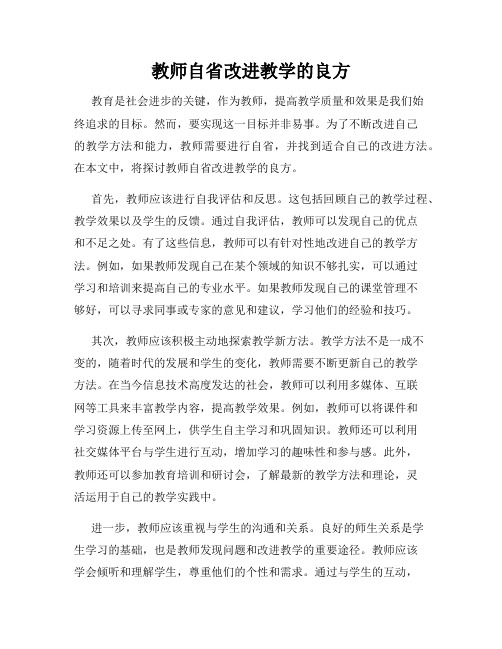 教师自省改进教学的良方

教育是社会进步的关键，作为教师，提高教学质量和效果是我们始终追求的目标。然而，要实现这一目标并非易事。为了不断改进自己的教学方法和能力，教师需要进行自省，并找到适合自己的改进方法。在本文中，将探讨教师自省改进教学的良方。

首先，教师应该进行自我评估和反思。这包括回顾自己的教学过程、教学效果以及学生的反馈。通过自我评估，教师可以发现自己的优点和不足之处。有了这些信息，教师可以有针对性地改进自己的教学方法。例如，如果教师发现自己在某个领域的知识不够扎实，可以通过学习和培训来提高自己的专业水平。如果教师发现自己的课堂管理不够好，可以寻求同事或专家的意见和建议，学习他们的经验和技巧。

其次，教师应该积极主动地探索教学新方法。教学方法不是一成不变的，随着时代的发展和学生的变化，教师需要不断更新自己的教学方法。在当今信息技术高度发达的社会，教师可以利用多媒体、互联网等工具来丰富教学内容，提高教学效果。例如，教师可以将课件和学习资源上传至网上，供学生自主学习和巩固知识。教师还可以利用社交媒体平台与学生进行互动，增加学习的趣味性和参与感。此外，教师还可以参加教育培训和研讨会，了解最新的教学方法和理论，灵活运用于自己的教学实践中。

进一步，教师应该重视与学生的沟通和关系。良好的师生关系是学生学习的基础，也是教师发现问题和改进教学的重要途径。教师应该学会倾听和理解学生，尊重他们的个性和需求。通过与学生的互动，